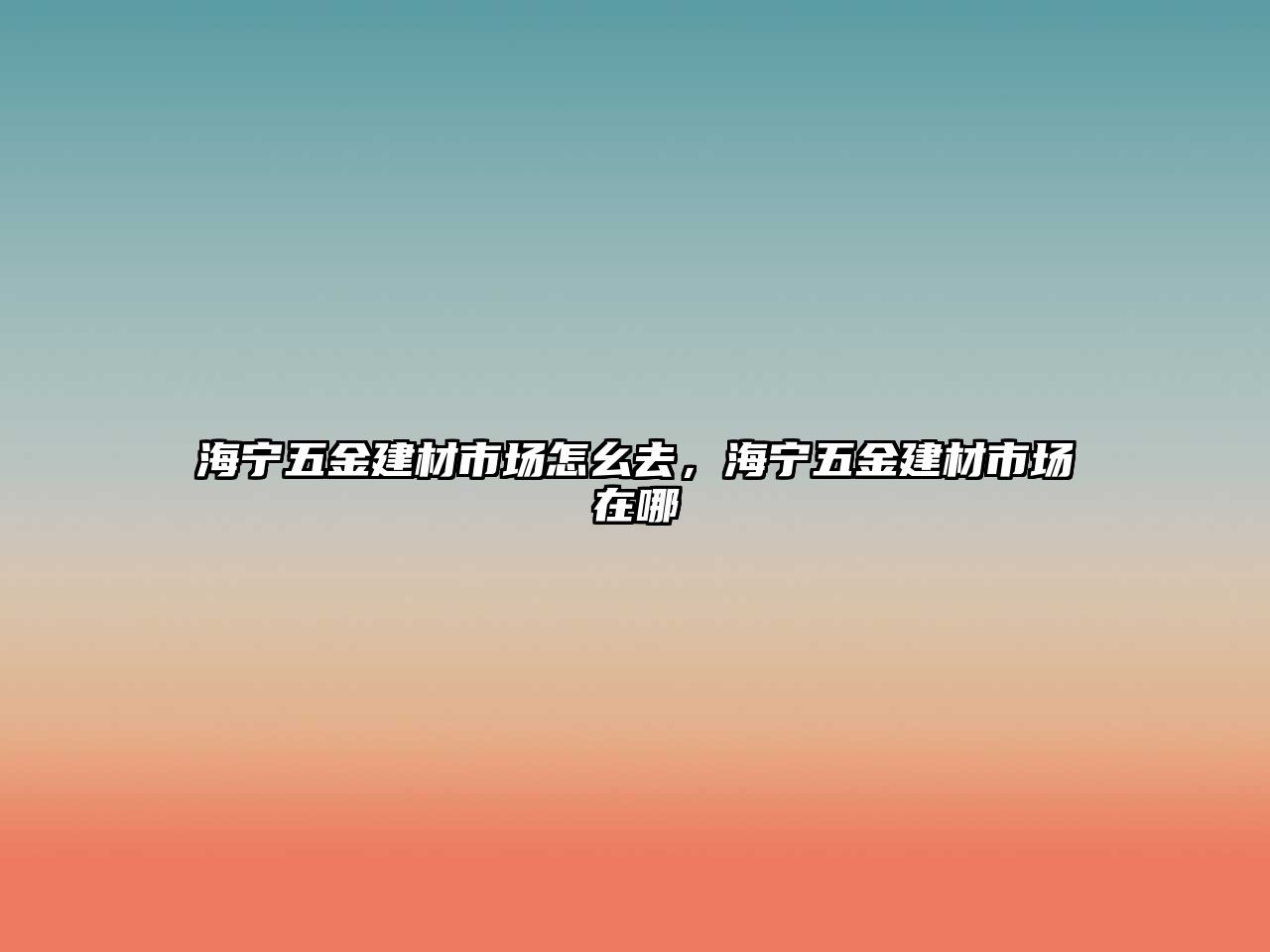 海宁五金建材市场怎么去，海宁五金建材市场在哪